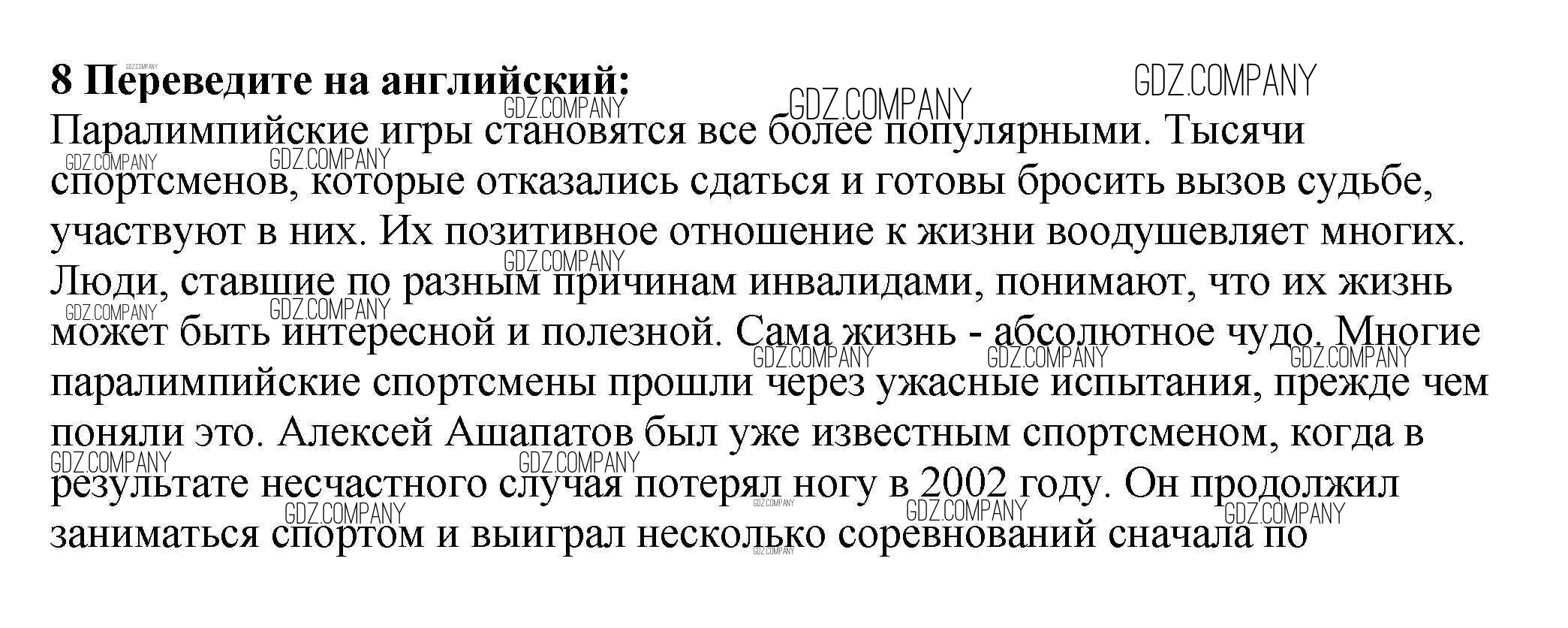 8 Переведите на английский:

Паралимпийские игры становятся все более популярными. Тысячи спортсменов, которые отказались сдаться и готовы бросить вызов судьбе, участвуют в них. Их позитивное отношение к жизни воодушевляет многих. Люди, ставшие по разным причинам инвалидами, понимают, что их жизнь может быть интересной и полезной. Сама жизнь - абсолютное чудо. Многие паралимпийские спортсмены прошли через ужасные испытания, прежде чем поняли это. Алексей Ашапатов был уже известным спортсменом, когда в результате несчастного случая потерял ногу в 2002 году. Он продолжил заниматься спортом и выиграл несколько соревнований сначала по

GDZ.COMPANY